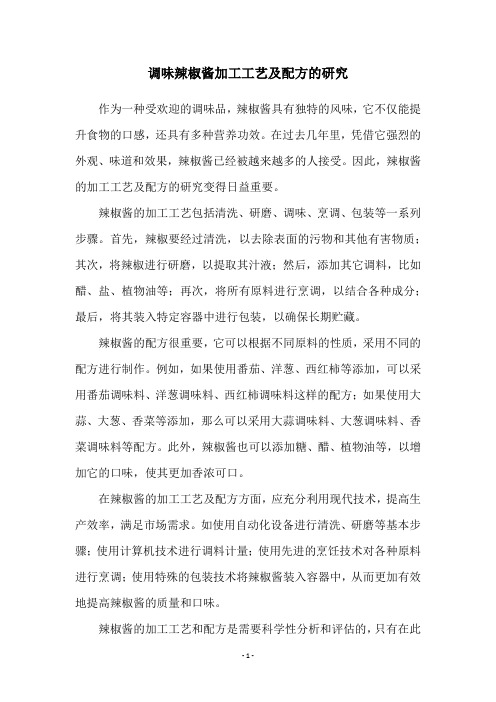 调味辣椒酱加工工艺及配方的研究

作为一种受欢迎的调味品，辣椒酱具有独特的风味，它不仅能提升食物的口感，还具有多种营养功效。在过去几年里，凭借它强烈的外观、味道和效果，辣椒酱已经被越来越多的人接受。因此，辣椒酱的加工工艺及配方的研究变得日益重要。

辣椒酱的加工工艺包括清洗、研磨、调味、烹调、包装等一系列步骤。首先，辣椒要经过清洗，以去除表面的污物和其他有害物质；其次，将辣椒进行研磨，以提取其汁液；然后，添加其它调料，比如醋、盐、植物油等；再次，将所有原料进行烹调，以结合各种成分；最后，将其装入特定容器中进行包装，以确保长期贮藏。

辣椒酱的配方很重要，它可以根据不同原料的性质，采用不同的配方进行制作。例如，如果使用番茄、洋葱、西红柿等添加，可以采用番茄调味料、洋葱调味料、西红柿调味料这样的配方；如果使用大蒜、大葱、香菜等添加，那么可以采用大蒜调味料、大葱调味料、香菜调味料等配方。此外，辣椒酱也可以添加糖、醋、植物油等，以增加它的口味，使其更加香浓可口。

在辣椒酱的加工工艺及配方方面，应充分利用现代技术，提高生产效率，满足市场需求。如使用自动化设备进行清洗、研磨等基本步骤；使用计算机技术进行调料计量；使用先进的烹饪技术对各种原料进行烹调；使用特殊的包装技术将辣椒酱装入容器中，从而更加有效地提高辣椒酱的质量和口味。

辣椒酱的加工工艺和配方是需要科学性分析和评估的，只有在此

- 1 -